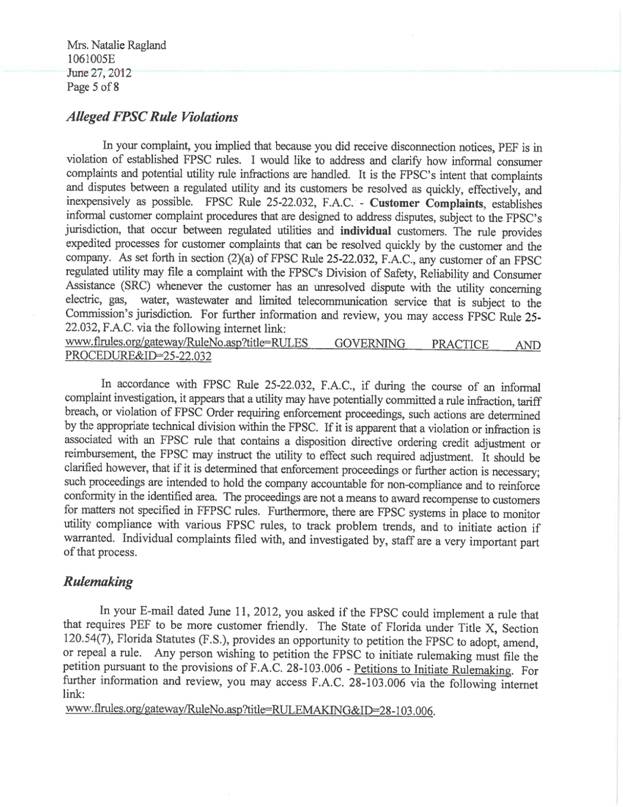 Mrs. Natalie Ragland
1061005E
June 27, 2012
Page 5 of 8

Alleged FPSC Rule Violations

In your complaint, you implied that because you did receive disconnection notices, PEF is in violation of established FPSC rules. I would like to address and clarify how informal consumer complaints and potential utility rule infractions are handled. It is the FPSC's intent that complaints and disputes between a regulated utility and its customers be resolved as quickly, effectively, and inexpensively as possible. FPSC Rule 25-22.032, F.A.C. - Customer Complaints, establishes informal customer complaint procedures that are designed to address disputes, subject to the FPSC's jurisdiction, that occur between regulated utilities and individual customers. The rule provides expedited processes for customer complaints that can be resolved quickly by the customer and the company. As set forth in section (2)(a) of FPSC Rule 25-22.032, F.A.C., any customer of an FPSC regulated utility may file a complaint with the FPSC's Division of Safety, Reliability and Consumer Assistance (SRC) whenever the customer has an unresolved dispute with the utility concerning electric, gas, water, wastewater and limited telecommunication service that is subject to the Commission's jurisdiction. For further information and review, you may access FPSC Rule 25-22.032, F.A.C. via the following internet link:
www.flrules.org/gateway/RuleNo.asp?title=RULES GOVERNING PRACTICE AND PROCEDURE&ID=25-22.032

In accordance with FPSC Rule 25-22.032, F.A.C., if during the course of an informal complaint investigation, it appears that a utility may have potentially committed a rule infraction, tariff breach, or violation of FPSC Order requiring enforcement proceedings, such actions are determined by the appropriate technical division within the FPSC. If it is apparent that a violation or infraction is associated with an FPSC rule that contains a disposition directive ordering credit adjustment or reimbursement, the FPSC may instruct the utility to effect such required adjustment. It should be clarified however, that if it is determined that enforcement proceedings or further action is necessary; such proceedings are intended to hold the company accountable for non-compliance and to reinforce conformity in the identified area. The proceedings are not a means to award recompense to customers for matters not specified in FFPSC rules. Furthermore, there are FPSC systems in place to monitor utility compliance with various FPSC rules, to track problem trends, and to initiate action if warranted. Individual complaints filed with, and investigated by, staff are a very important part of that process.

Rulemaking

In your E-mail dated June 11, 2012, you asked if the FPSC could implement a rule that that requires PEF to be more customer friendly. The State of Florida under Title X, Section 120.54(7), Florida Statutes (F.S.), provides an opportunity to petition the FPSC to adopt, amend, or repeal a rule. Any person wishing to petition the FPSC to initiate rulemaking must file the petition pursuant to the provisions of F.A.C. 28-103.006 - Petitions to Initiate Rulemaking. For further information and review, you may access F.A.C. 28-103.006 via the following internet link:
www.flrules.org/gateway/RuleNo.asp?title=RULEMAKING&ID=28-103.006.